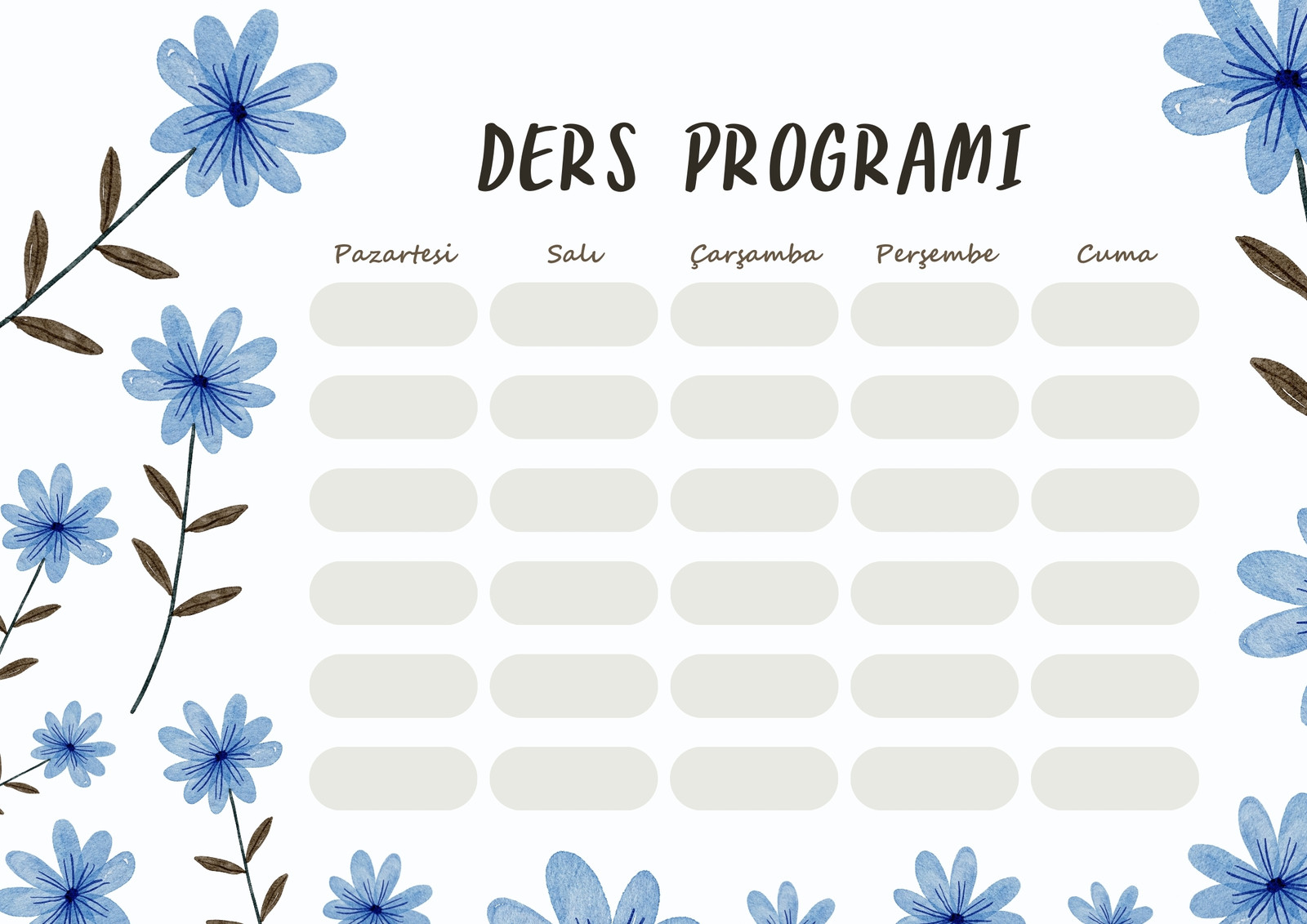 DERS PROGRAMI

Pazartesi Salı Çarşamba Perşembe Cuma